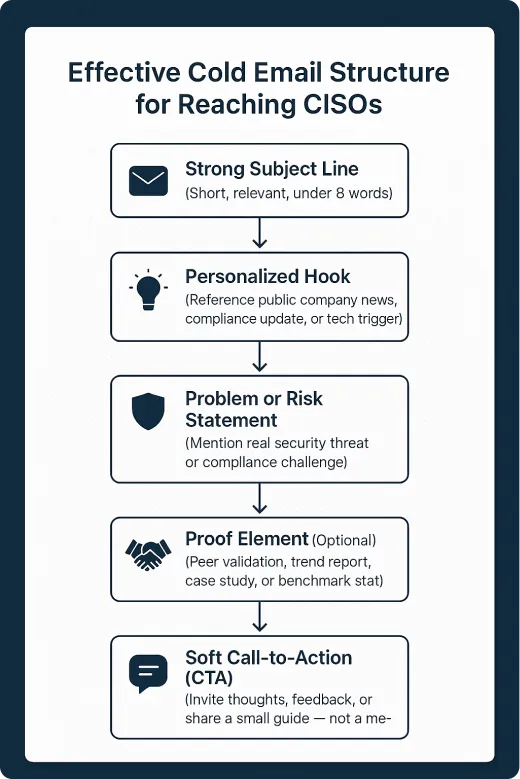 Effective Cold Email Structure for Reaching CISOs

Strong Subject Line
(Short, relevant, under 8 words)

Personalized Hook
(Reference public company news, compliance update, or tech trigger)

Problem or Risk Statement
(Mention real security threat or compllance challenge)

Proof Element (Optional)
(Peer validation, trend report, case study, or benchmark stat)

Soft Call-to-Action (CTA)
(Invite thoughts, feedback, or share a small guide — not a me-